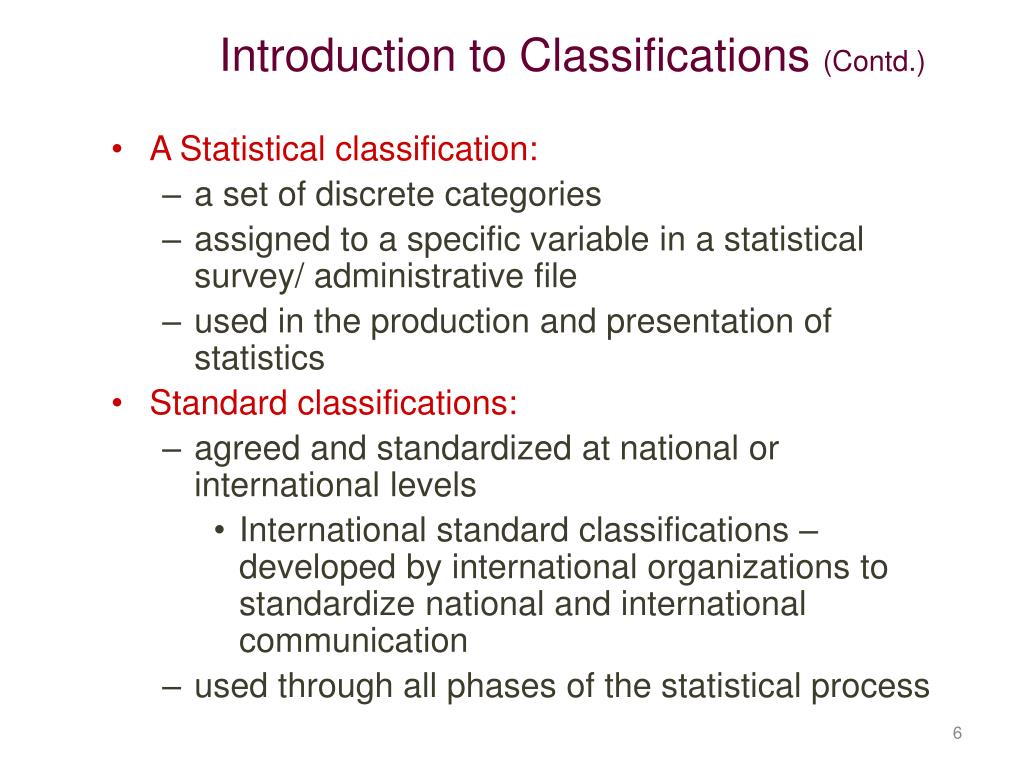 Introduction to Classifications (Contd.)

• A Statistical classification:
– a set of discrete categories
– assigned to a specific variable in a statistical survey/ administrative file
– used in the production and presentation of statistics
• Standard classifications:
– agreed and standardized at national or international levels
• International standard classifications – developed by international organizations to standardize national and international communication
– used through all phases of the statistical process

6